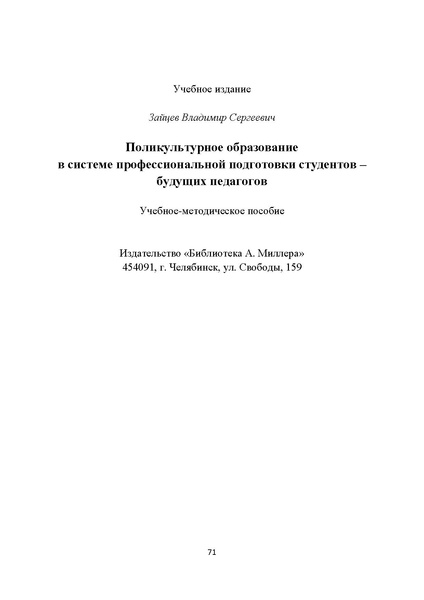 Учебное издание

Зайцев Владимир Сергеевич

Поликультурное образование в системе профессиональной подготовки студентов – будущих педагогов

Учебное-методическое пособие

Издательство «Библиотека А. Миллера»
454091, г. Челябинск, ул. Свободы, 159

71